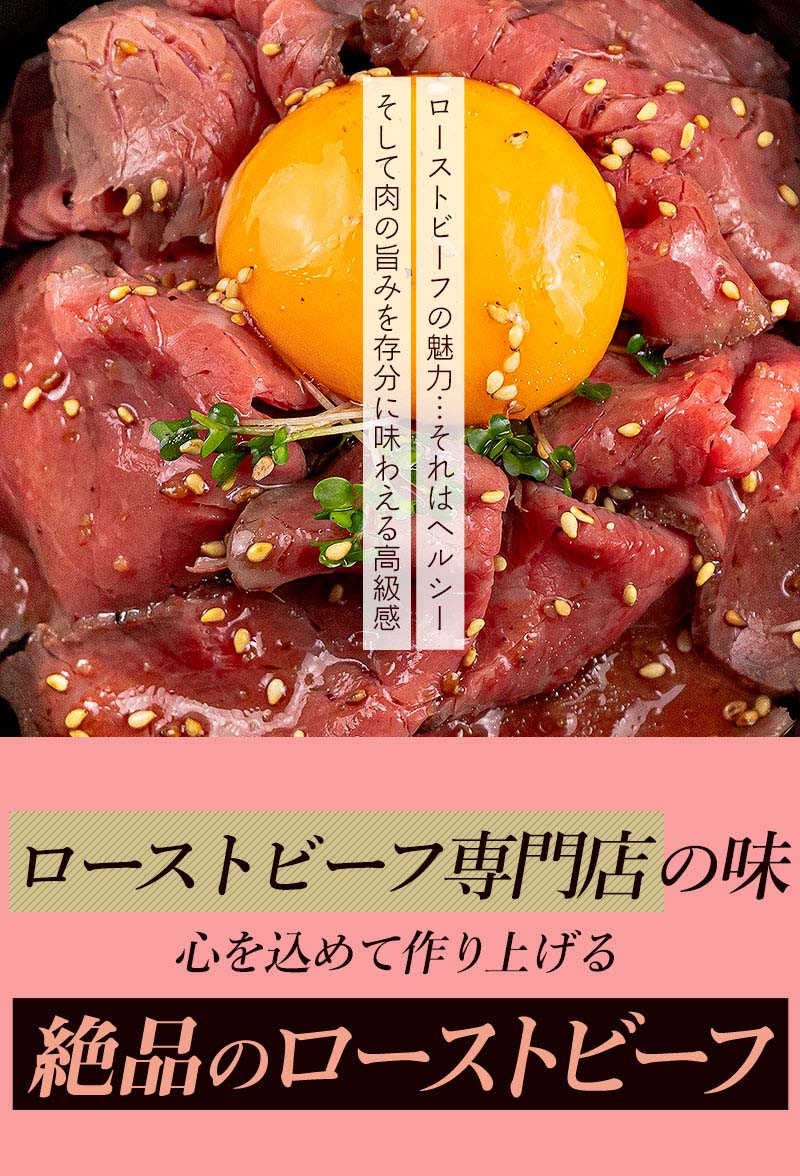 ローストビーフの魅力…それはヘルシー
そして肉の旨みを存分に味わえる高級感

ローストビーフ専門店の味

心を込めて作り上げる

絶品のローストビーフ